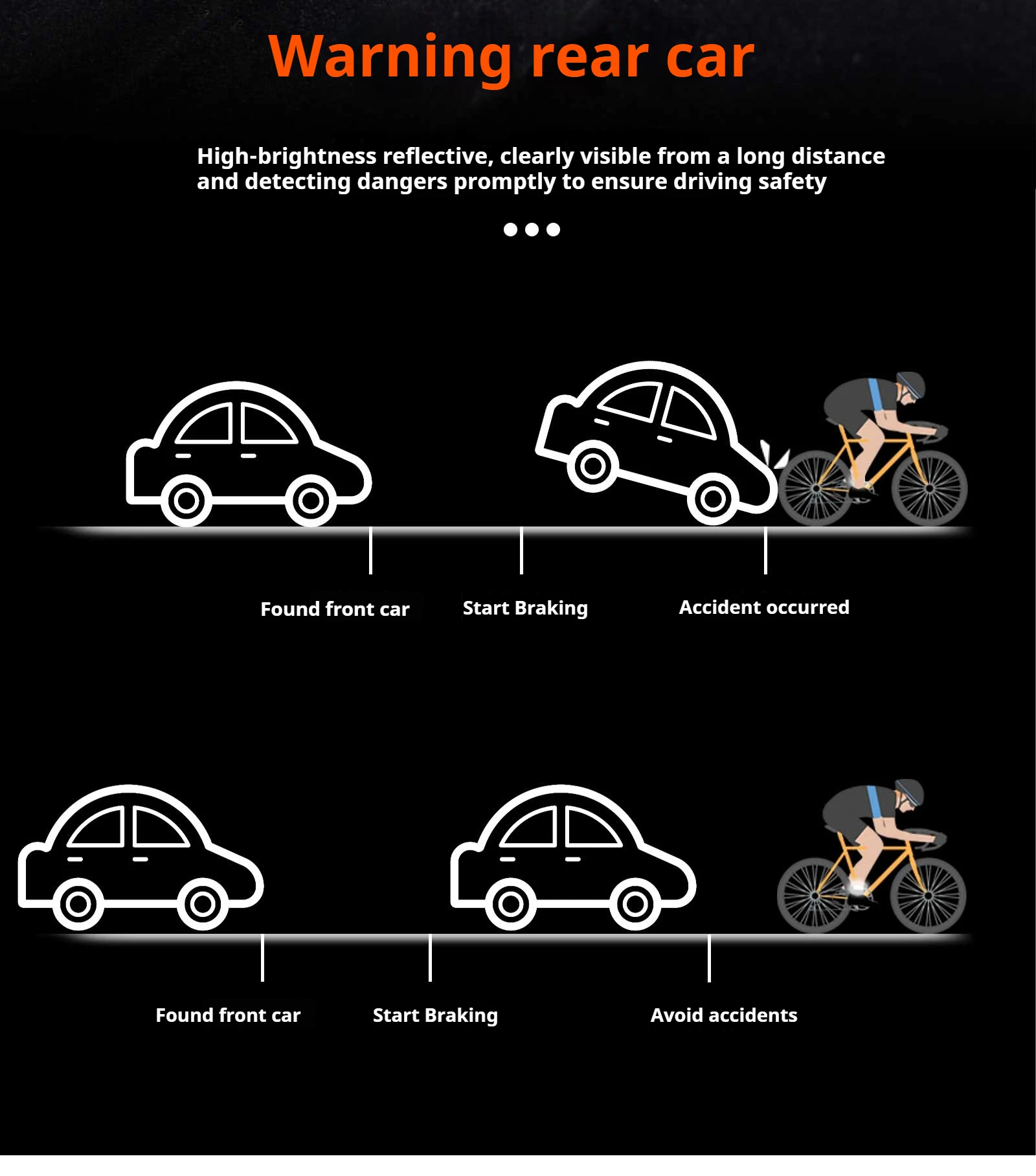 Warning rear car

High-brightness reflective, clearly visible from a long distance and detecting dangers promptly to ensure driving safety

Found front car

Start Braking

Accident occurred

Found front car

Start Braking

Avoid accidents